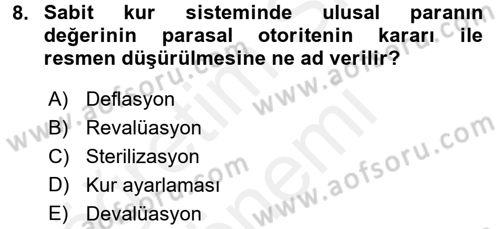 8. Sabit kur sisteminde ulusal paranın değerinin parasal otoritenin kararı ile resmen düşürülmesine ne ad verilir?

A) Deflasyon
B) Revalüasyon
C) Sterilizasyon
D) Kur ayarlaması
E) Devalüasyon

www.aofsoru.com
www.aofsoru.com
www.aofsoru.com
www.aofsoru.com